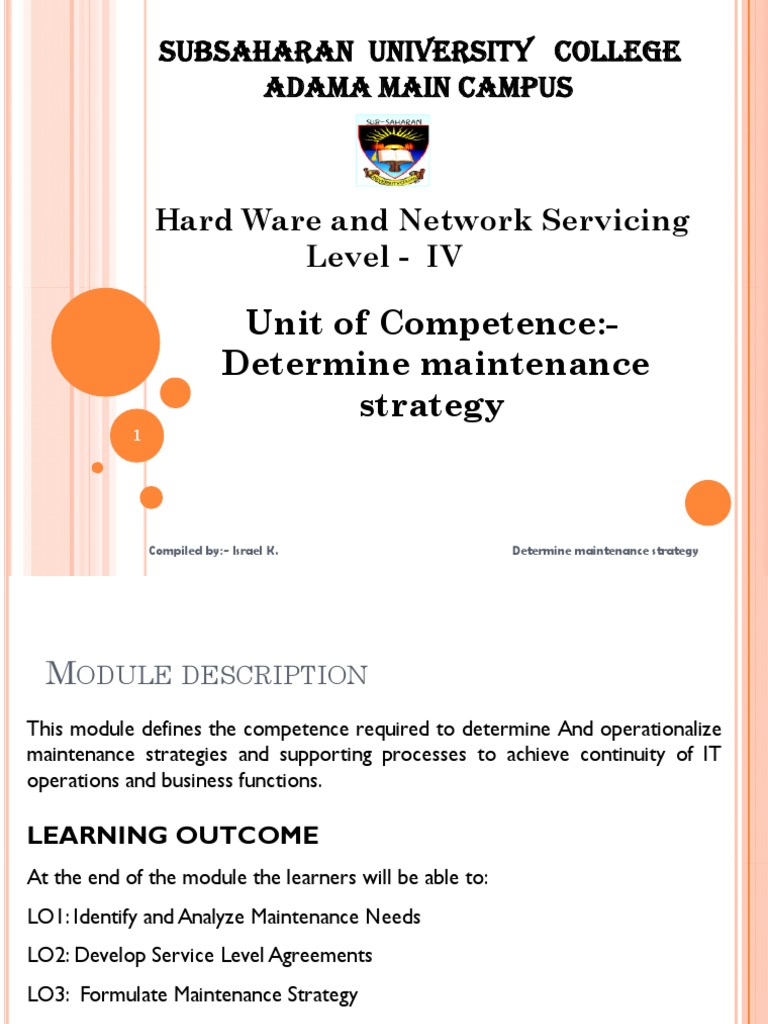 SUBSAHARAN UNIVERSITY COLLEGE
ADAMA MAIN CAMPUS

SUB-SAHARAN

Hard Ware and Network Servicing Level - IV

Unit of Competence:- Determine maintenance strategy

1

Compiled by:- Israel K.

Determine maintenance strategy

MODULE DESCRIPTION

This module defines the competence required to determine And operationalize maintenance strategies and supporting processes to achieve continuity of IT operations and business functions.

LEARNING OUTCOME

At the end of the module the learners will be able to:

LO1: Identify and Analyze Maintenance Needs

LO2: Develop Service Level Agreements

LO3: Formulate Maintenance Strategy